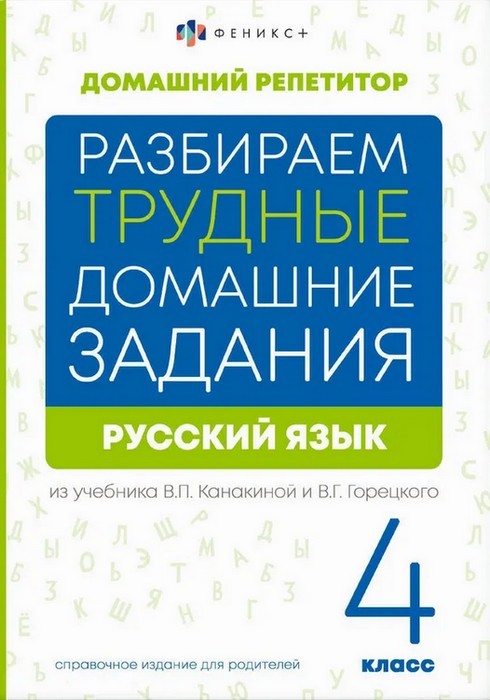 ФЕНИКС+

ДОМАШНИЙ РЕПЕТИТОР

РАЗБИРАЕМ ТРУДНЫЕ ДОМАШНИЕ ЗАДАНИЯ

РУССКИЙ ЯЗЫК

из учебника В.П. Канакиной и В.Г. Горецкого

4 класс

справочное издание для родителей